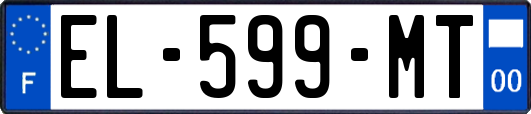 F
EL-599-MT
00